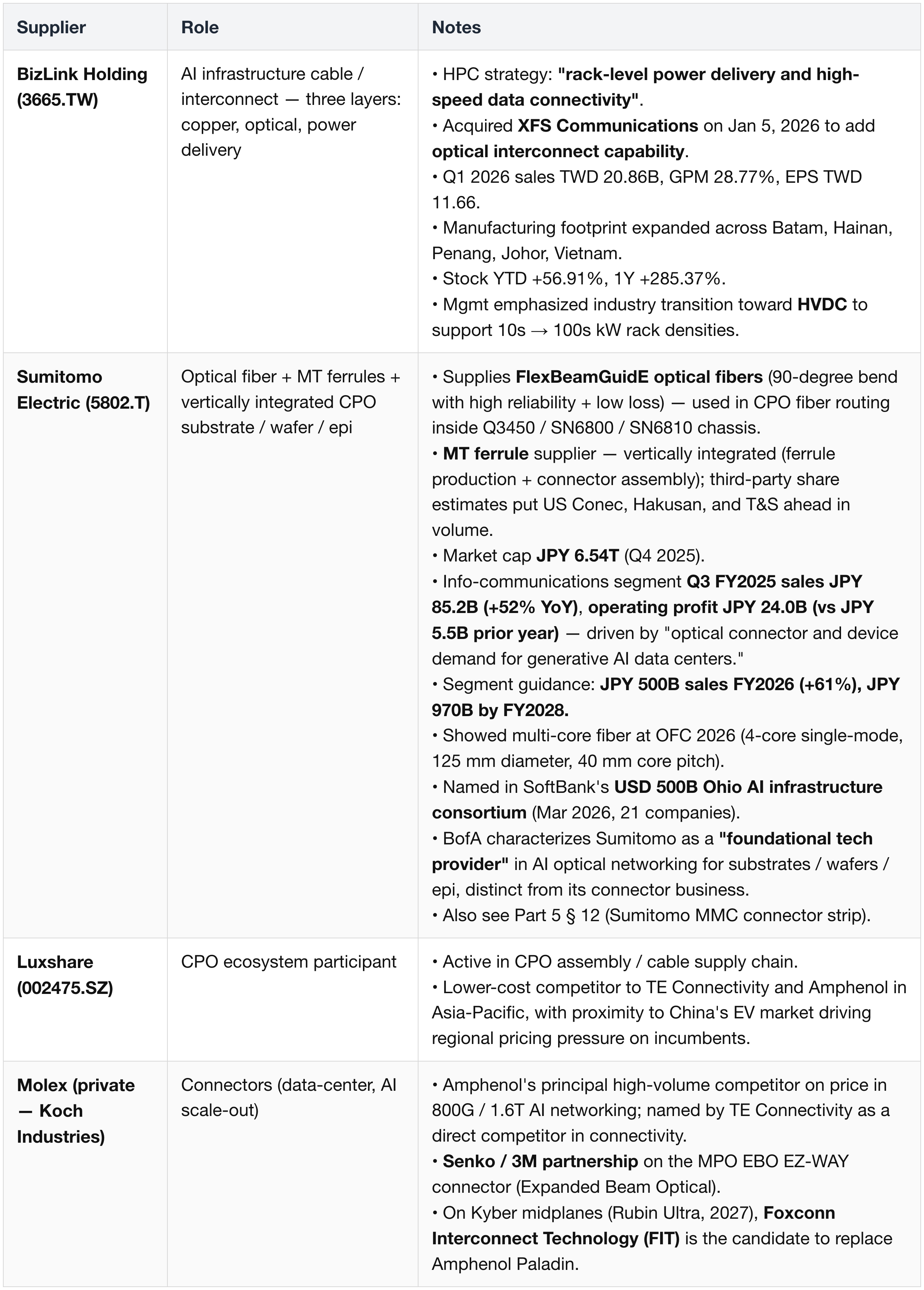 | Supplier | Role | Notes |
|---|---|---|
| BizLink Holding (3665.TW) | AI infrastructure cable / interconnect — three layers: copper, optical, power delivery | • HPC strategy: "rack-level power delivery and high-speed data connectivity". • Acquired XFS Communications on Jan 5, 2026 to add optical interconnect capability. • Q1 2026 sales TWD 20.86B, GPM 28.77%, EPS TWD 11.66. • Manufacturing footprint expanded across Batam, Hainan, Penang, Johor, Vietnam. • Stock YTD +56.91%, 1Y +285.37%. • Mgmt emphasized industry transition toward HVDC to support 10s → 100s kW rack densities. |
| Sumitomo Electric (5802.T) | Optical fiber + MT ferrules + vertically integrated CPO substrate / wafer / epi | • Supplies FlexBeamGuidE optical fibers (90-degree bend with high reliability + low loss) — used in CPO fiber routing inside Q3450 / SN6800 / SN6810 chassis. • MT ferrule supplier — vertically integrated (ferrule production + connector assembly); third-party share estimates put US Conec, Hakusan, and T&S ahead in volume. • Market cap JPY 6.54T (Q4 2025). • Info-communications segment Q3 FY2025 sales JPY 85.2B (+52% YoY), operating profit JPY 24.0B (vs JPY 5.5B prior year) — driven by "optical connector and device demand for generative AI data centers." • Segment guidance: JPY 500B sales FY2026 (+61%), JPY 970B by FY2028. • Showed multi-core fiber at OFC 2026 (4-core single-mode, 125 mm diameter, 40 mm core pitch). • Named in SoftBank's USD 500B Ohio AI infrastructure consortium (Mar 2026, 21 companies). • BofA characterizes Sumitomo as a "foundational tech provider" in AI optical networking for substrates / wafers / epi, distinct from its connector business. • Also see Part 5 § 12 (Sumitomo MMC connector strip). |
| Luxshare (002475.SZ) | CPO ecosystem participant | • Active in CPO assembly / cable supply chain. • Lower-cost competitor to TE Connectivity and Amphenol in Asia-Pacific, with proximity to China's EV market driving regional pricing pressure on incumbents. |
| Molex (private — Koch Industries) | Connectors (data-center, AI scale-out) | • Amphenol's principal high-volume competitor on price in 800G / 1.6T AI networking; named by TE Connectivity as a direct competitor in connectivity. • Senko / 3M partnership on the MPO EBO EZ-WAY connector (Expanded Beam Optical). • On Kyber midplanes (Rubin Ultra, 2027), Foxconn Interconnect Technology (FIT) is the candidate to replace Amphenol Paladin. |